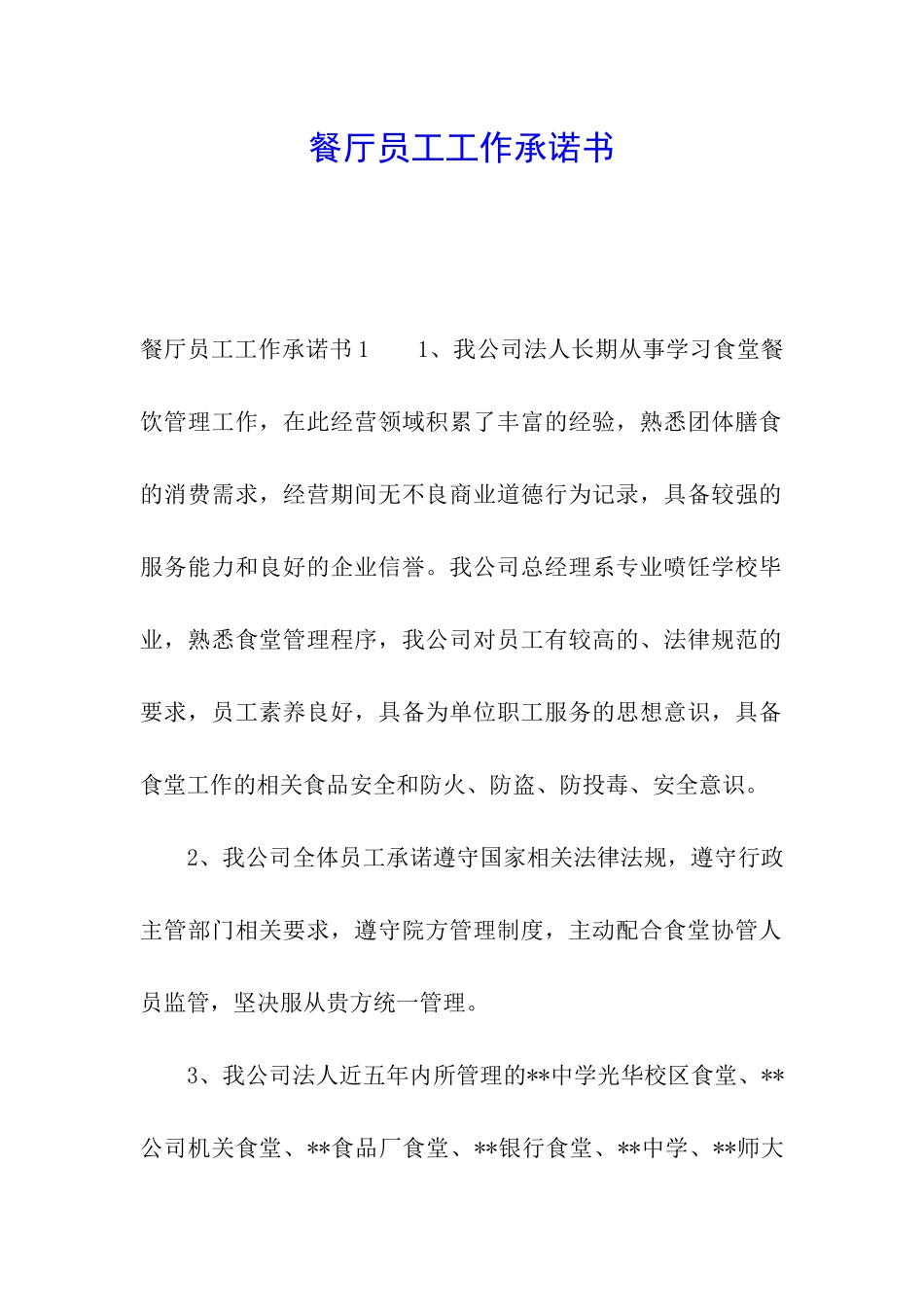 餐厅员工工作承诺书

餐厅员工工作承诺书1　　1、我公司法人长期从事学习食堂餐饮管理工作，在此经营领域积累了丰富的经验，熟悉团体膳食的消费需求，经营期间无不良商业道德行为记录，具备较强的服务能力和良好的企业信誉。我公司总经理系专业喷饪学校毕业，熟悉食堂管理程序，我公司对员工有较高的、法律规范的要求，员工素养良好，具备为单位职工服务的思想意识，具备食堂工作的相关食品安全和防火、防盗、防投毒、安全意识。

2、我公司全体员工承诺遵守国家相关法律法规，遵守行政主管部门相关要求，遵守院方管理制度，主动配合食堂协管人员监管，坚决服从贵方统一管理。

3、我公司法人近五年内所管理的**中学光华校区食堂、**公司机关食堂、**食品厂食堂、**银行食堂、**中学、**师大